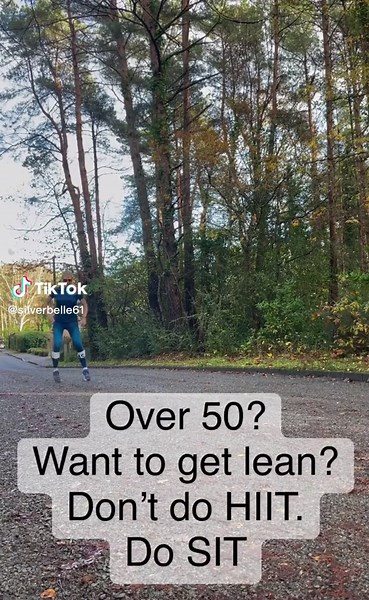 TikTok
@silverbelle61

Over 50?
Want to get lean?
Don't do HIIT.
Do SIT